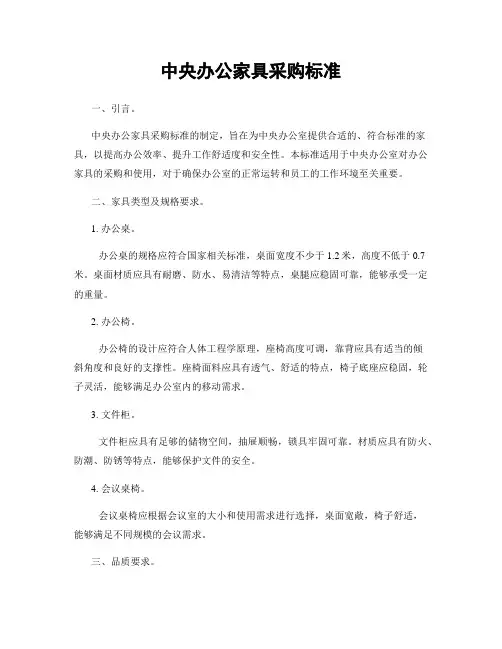 中央办公家具采购标准

一、引言。

中央办公家具采购标准的制定，旨在为中央办公室提供合适的、符合标准的家具，以提高办公效率、提升工作舒适度和安全性。本标准适用于中央办公室对办公家具的采购和使用，对于确保办公室的正常运转和员工的工作环境至关重要。

二、家具类型及规格要求。

1. 办公桌。

办公桌的规格应符合国家相关标准，桌面宽度不少于 1.2 米，高度不低于 0.7 米。桌面材质应具有耐磨、防水、易清洁等特点，桌腿应稳固可靠，能够承受一定的重量。

2. 办公椅。

办公椅的设计应符合人体工程学原理，座椅高度可调，靠背应具有适当的倾斜角度和良好的支撑性。座椅面料应具有透气、舒适的特点，椅子底座应稳固，轮子灵活，能够满足办公室内的移动需求。

3. 文件柜。

文件柜应具有足够的储物空间，抽屉顺畅，锁具牢固可靠。材质应具有防火、防潮、防锈等特点，能够保护文件的安全。

4. 会议桌椅。

会议桌椅应根据会议室的大小和使用需求进行选择，桌面宽敞，椅子舒适，能够满足不同规模的会议需求。

三、品质要求。